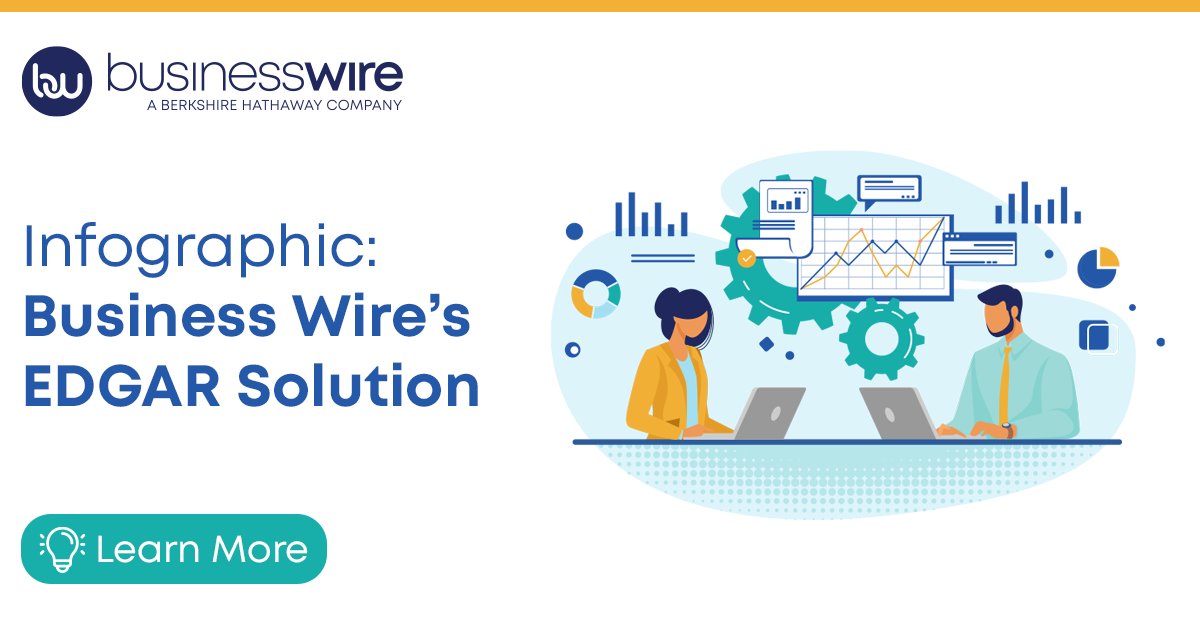 bw businesswire
A BERKSHIRE HATHAWAY COMPANY

Infographic:
Business Wire's EDGAR Solution

Learn More